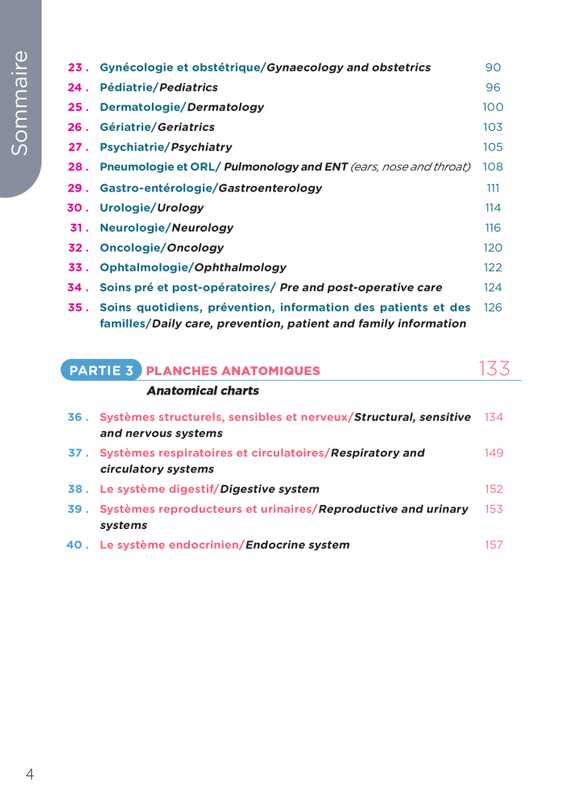 Sommaire

23 . Gynécologie et obstétrique/Gynaecology and obstetrics 90
24 . Pédiatrie/Pediatrics 96
25 . Dermatologie/Dermatology 100
26 . Gériatrie/Geriatrics 103
27 . Psychiatrie/Psychiatry 105
28 . Pneumologie et ORL/ Pulmonology and ENT (ears, nose and throat) 108
29 . Gastro-entérologie/Gastroenterology 111
30 . Urologie/Urology 114
31 . Neurologie/Neurology 116
32 . Oncologie/Oncology 120
33 . Ophtalmologie/Ophthalmology 122
34 . Soins pré et post-opératoires/ Pre and post-operative care 124
35 . Soins quotidiens, prévention, information des patients et des familles/Daily care, prevention, patient and family information 126

PARTIE 3 PLANCHES ANATOMIQUES 133
Anatomical charts

36 . Systèmes structurels, sensibles et nerveux/Structural, sensitive and nervous systems 134
37 . Systèmes respiratoires et circulatoires/Respiratory and circulatory systems 149
38 . Le système digestif/Digestive system 152
39 . Systèmes reproducteurs et urinaires/Reproductive and urinary systems 153
40 . Le système endocrinien/Endocrine system 157

4